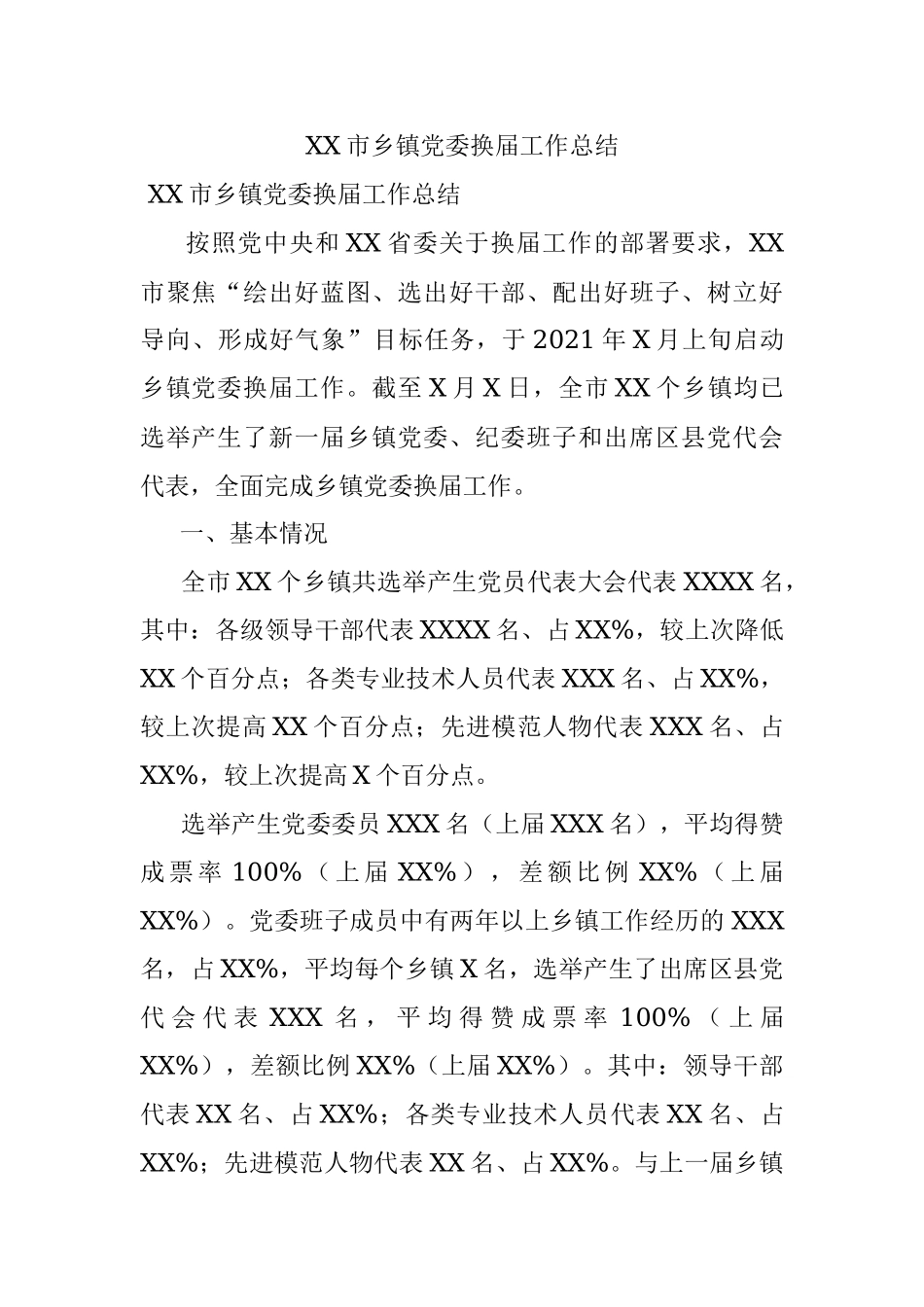 XX 市乡镇党委换届工作总结

XX 市乡镇党委换届工作总结

按照党中央和 XX 省委关于换届工作的部署要求，XX 市聚焦“绘出好蓝图、选出好干部、配出好班子、树立好导向、形成好气象”目标任务，于 2021 年 X 月上旬启动乡镇党委换届工作。截至 X 月 X 日，全市 XX 个乡镇均已选举产生了新一届乡镇党委、纪委班子和出席区县党代会代表，全面完成乡镇党委换届工作。

一、基本情况

全市 XX 个乡镇共选举产生党员代表大会代表 XXXX 名，其中：各级领导干部代表 XXXX 名、占 XX%，较上次降低 XX 个百分点；各类专业技术人员代表 XXX 名、占 XX%，较上次提高 XX 个百分点；先进模范人物代表 XXX 名、占 XX%，较上次提高 X 个百分点。

选举产生党委委员 XXX 名（上届 XXX 名），平均得赞成票率 100%（上届 XX%），差额比例 XX%（上届 XX%）。党委班子成员中有两年以上乡镇工作经历的 XXX 名，占 XX%，平均每个乡镇 X 名，选举产生了出席区县党代会代表 XXX 名，平均得赞成票率 100%（上届 XX%），差额比例 XX%（上届 XX%）。其中：领导干部代表 XX 名、占 XX%；各类专业技术人员代表 XX 名、占 XX%；先进模范人物代表 XX 名、占 XX%。与上一届乡镇